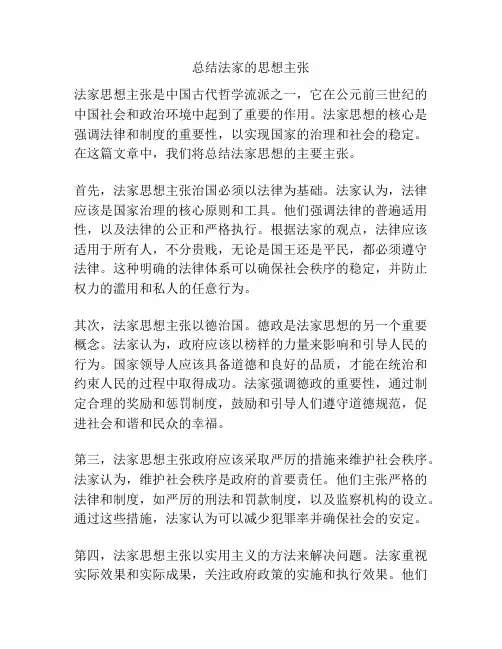 总结法家的思想主张

法家思想主张是中国古代哲学流派之一，它在公元前三世纪的中国社会和政治环境中起到了重要的作用。法家思想的核心是强调法律和制度的重要性，以实现国家的治理和社会的稳定。在这篇文章中，我们将总结法家思想的主要主张。

首先，法家思想主张治国必须以法律为基础。法家认为，法律应该是国家治理的核心原则和工具。他们强调法律的普遍适用性，以及法律的公正和严格执行。根据法家的观点，法律应该适用于所有人，不分贵贱，无论是国王还是平民，都必须遵守法律。这种明确的法律体系可以确保社会秩序的稳定，并防止权力的滥用和私人的任意行为。

其次，法家思想主张以德治国。德政是法家思想的另一个重要概念。法家认为，政府应该以榜样的力量来影响和引导人民的行为。国家领导人应该具备道德和良好的品质，才能在统治和约束人民的过程中取得成功。法家强调德政的重要性，通过制定合理的奖励和惩罚制度，鼓励和引导人们遵守道德规范，促进社会和谐和民众的幸福。

第三，法家思想主张政府应该采取严厉的措施来维护社会秩序。法家认为，维护社会秩序是政府的首要责任。他们主张严格的法律和制度，如严厉的刑法和罚款制度，以及监察机构的设立。通过这些措施，法家认为可以减少犯罪率并确保社会的安定。

第四，法家思想主张以实用主义的方法来解决问题。法家重视实际效果和实际成果，关注政府政策的实施和执行效果。他们